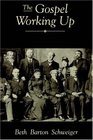 The Gospel Working Up

Beth Barton Schweiger